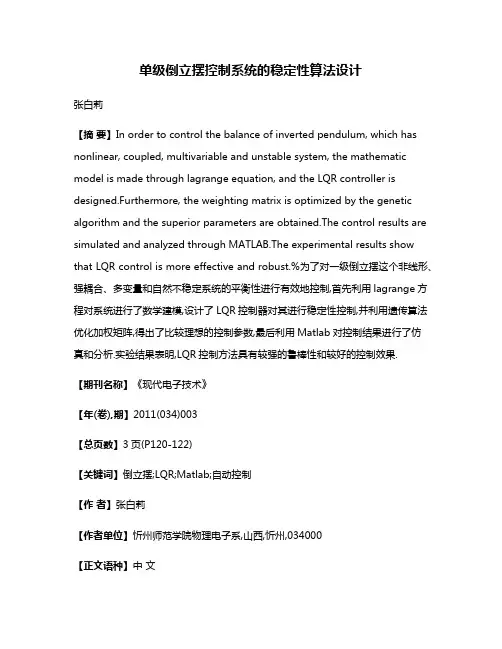 单级倒立摆控制系统的稳定性算法设计

张白莉

【摘 要】In order to control the balance of inverted pendulum, which has nonlinear, coupled, multivariable and unstable system, the mathematic model is made through lagrange equation, and the LQR controller is designed.Furthermore, the weighting matrix is optimized by the genetic algorithm and the superior parameters are obtained.The control results are simulated and analyzed through MATLAB.The experimental results show that LQR control is more effective and robust.%为了对一级倒立摆这个非线形、强耦合、多变量和自然不稳定系统的平衡性进行有效地控制,首先利用 lagrange 方程对系统进行了数学建模,设计了 LQR 控制器对其进行稳定性控制,并利用遗传算法优化加权矩阵,得出了比较理想的控制参数,最后利用 Matlab 对控制结果进行了仿真和分析.实验结果表明,LQR 控制方法具有较强的鲁棒性和较好的控制效果.

【期刊名称】《现代电子技术》

【年(卷),期】2011(034)003

【总页数】3 页(P120-122)

【关键词】倒立摆;LQR;Matlab;自动控制

【作 者】张白莉

【作者单位】忻州师范学院物理电子系,山西,忻州,034000

【正文语种】中 文